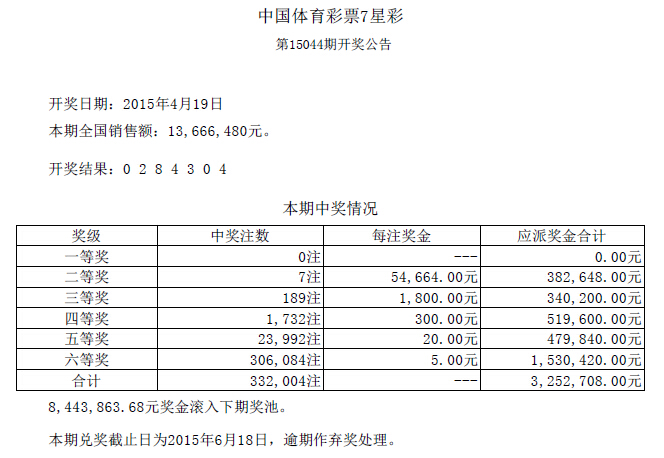 中国体育彩票7星彩

第15044期开奖公告

开奖日期：2015年4月19日

本期全国销售额：13,666,480元。

开奖结果：0 2 8 4 3 0 4

本期中奖情况

| 奖级 | 中奖注数 | 每注奖金 | 应派奖金合计 |
|---|---|---|---|
| 一等奖 | 0注 | --- | 0.00元 |
| 二等奖 | 7注 | 54,664.00元 | 382,648.00元 |
| 三等奖 | 189注 | 1,800.00元 | 340,200.00元 |
| 四等奖 | 1,732注 | 300.00元 | 519,600.00元 |
| 五等奖 | 23,992注 | 20.00元 | 479,840.00元 |
| 六等奖 | 306,084注 | 5.00元 | 1,530,420.00元 |
| 合计 | 332,004注 | --- | 3,252,708.00元 |

8,443,863.68元奖金滚入下期奖池。

本期兑奖截止日为2015年6月18日，逾期作弃奖处理。